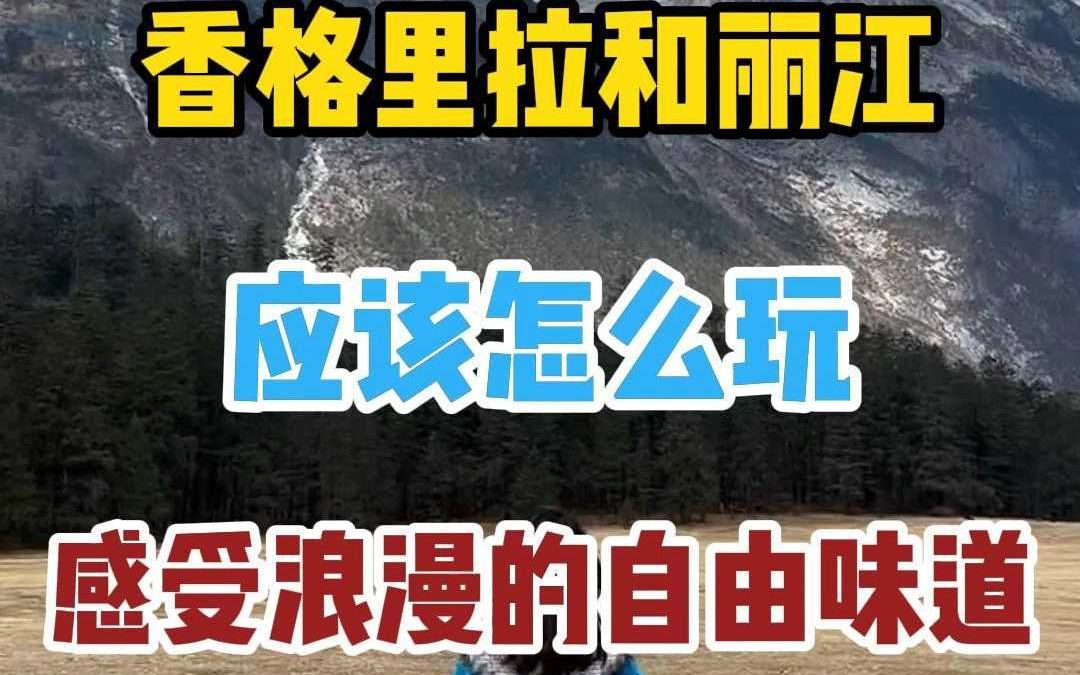 香格里拉和丽江

应该怎么玩

感受浪漫的自由味道